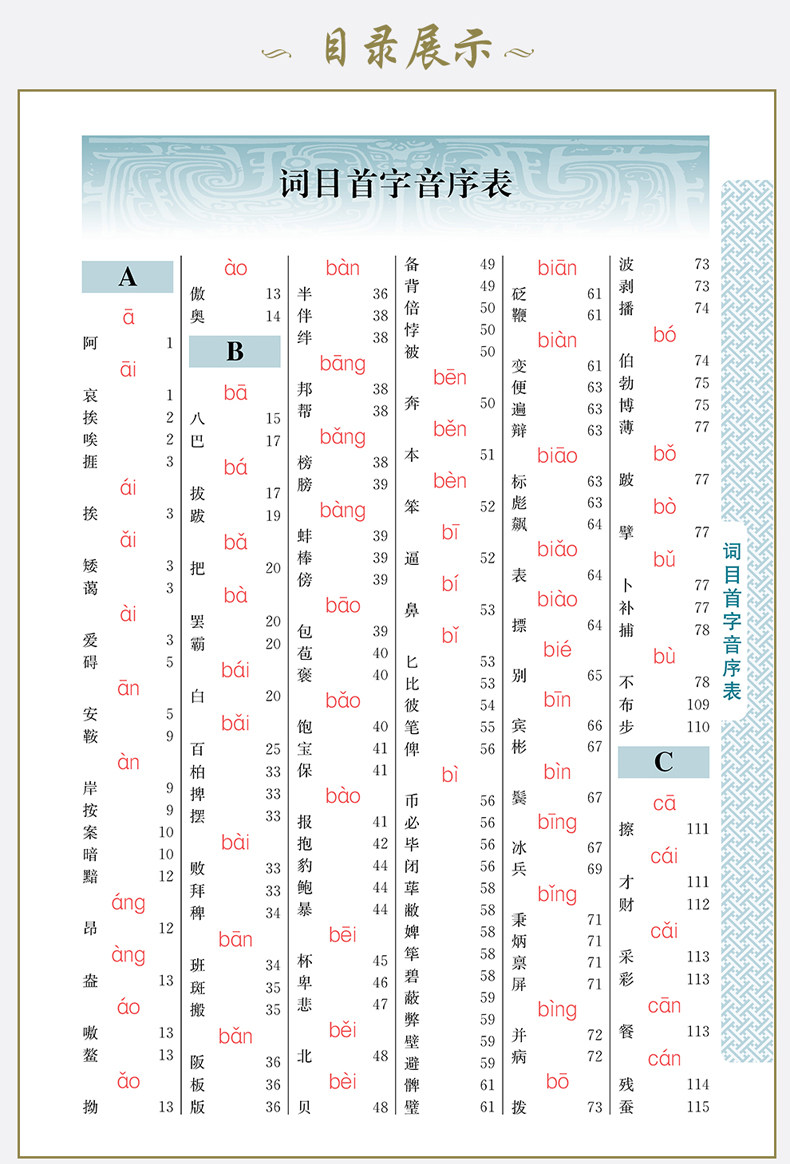 目录展示

词目首字音序表

A
ā
阿 1
āi
哀 1
挨 2
唉 2
捱 3
ái
挨 3
ǎi
矮 3
蔼 3
ài
爱 3
碍 5
ān
安 5
鞍 9
àn
岸 9
按 9
案 10
暗 10
黯 12
áng
昂 12
àng
盎 13
áo
嗷 13
鳌 13
ǎo
拗 13

ào
傲 13
奥 14
B
bā
八 15
巴 17
bá
拔 17
跋 19
bǎ
把 20
bà
罢 20
霸 20
bái
白 20
bǎi
百 25
柏 33
捭 33
摆 33
bài
败 33
拜 33
稗 34
bān
班 34
斑 35
搬 35
bǎn
阪 36
板 36
版 36

bàn
半 36
伴 38
绊 38
bāng
邦 38
帮 38
bǎng
榜 38
膀 39
bàng
蚌 39
棒 39
傍 39
bāo
包 39
苞 40
褒 40
bǎo
饱 40
宝 41
保 41
bào
报 41
抱 42
豹 44
鲍 44
暴 44
bēi
杯 45
卑 46
悲 47
běi
北 48
bèi
贝 48

备 49
背 49
倍 50
悖 50
被 50
bēn
奔 50
běn
本 51
bèn
笨 52
bī
逼 52
bí
鼻 53
bǐ
匕 53
比 53
彼 54
笔 55
俾 56
bì
币 56
必 56
毕 56
闭 56
荜 58
敝 58
婢 58
筚 58
碧 58
蔽 59
弊 59
壁 59
避 59
髀 61
璧 61

biān
砭 61
鞭 61
biàn
变 61
便 63
遍 63
辩 63
biāo
标 63
彪 63
飙 64
biǎo
表 64
biào
摽 64
bié
别 65
bīn
宾 66
彬 67
bìn
鬓 67
bīng
冰 67
兵 69
bǐng
秉 71
炳 71
禀 71
屏 71
bìng
并 72
病 72
bō
拨 73

波 73
剥 73
播 74
bó
伯 74
勃 75
博 75
薄 77
bǒ
跛 77
bò
擘 77
bǔ
卜 77
补 77
捕 78
bù
不 78
布 109
步 110
C
cā
擦 111
cái
才 111
财 112
cǎi
采 113
彩 113
cān
餐 113
cán
残 114
蚕 115

词目首字音序表